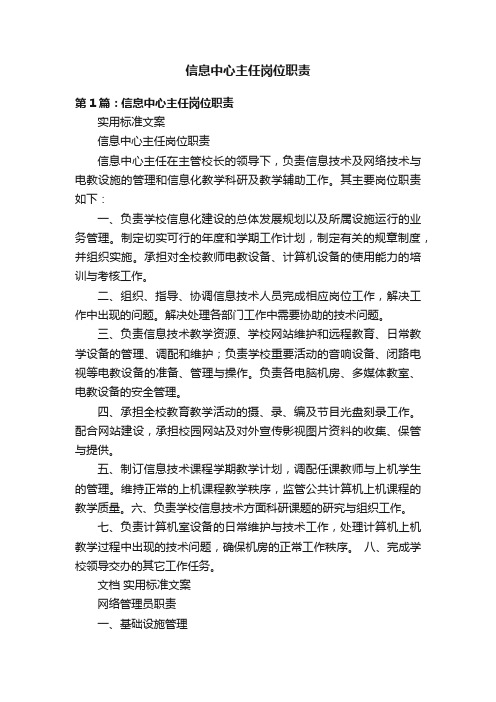 信息中心主任岗位职责

第1篇：信息中心主任岗位职责

实用标准文案

信息中心主任岗位职责

信息中心主任在主管校长的领导下，负责信息技术及网络技术与电教设施的管理和信息化教学科研及教学辅助工作。其主要岗位职责如下：

一、负责学校信息化建设的总体发展规划以及所属设施运行的业务管理。制定切实可行的年度和学期工作计划，制定有关的规章制度，并组织实施。承担对全校教师电教设备、计算机设备的使用能力的培训与考核工作。

二、组织、指导、协调信息技术人员完成相应岗位工作，解决工作中出现的问题。解决处理各部门工作中需要协助的技术问题。

三、负责信息技术教学资源、学校网站维护和远程教育、日常教学设备的管理、调配和维护；负责学校重要活动的音响设备、闭路电视等电教设备的准备、管理与操作。负责各电脑机房、多媒体教室、电教设备的安全管理。

四、承担全校教育教学活动的摄、录、编及节目光盘刻录工作。配合网站建设，承担校园网站及对外宣传影视图片资料的收集、保管与提供。

五、制订信息技术课程学期教学计划，调配任课教师与上机学生的管理。维持正常的上机课程教学秩序，监管公共计算机上机课程的教学质量。六、负责学校信息技术方面科研课题的研究与组织工作。

七、负责计算机室设备的日常维护与技术工作，处理计算机上机教学过程中出现的技术问题，确保机房的正常工作秩序。 八、完成学校领导交办的其它工作任务。

文档 实用标准文案

网络管理员职责

一、基础设施管理